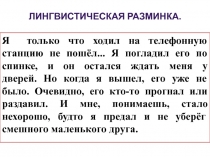 ЛИНГВИСТИЧЕСКАЯ РАЗМИНКА.

Я только что ходил на телефонную станцию не пошёл... Я погладил его по спинке, и он остался ждать меня у дверей. Но когда я вышел, его уже не было. Очевидно, его кто-то прогнал или раздавил. И мне, понимаешь, стало нехорошо, будто я предал и не уберёг смешного маленького друга.